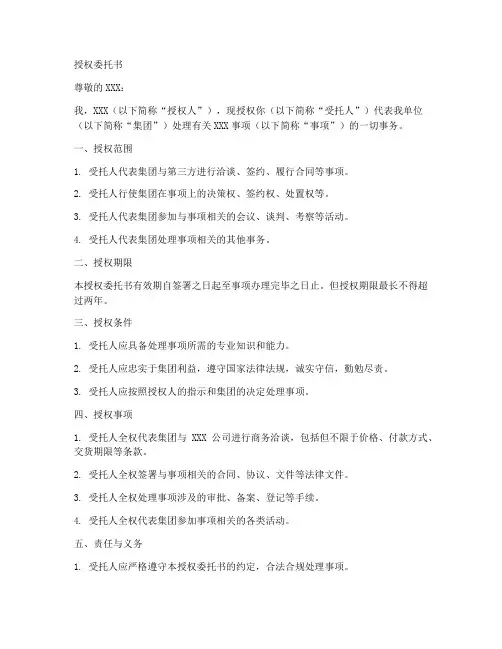 授权委托书

尊敬的 XXX：

我，XXX（以下简称“授权人”），现授权你（以下简称“受托人”）代表我单位（以下简称“集团”）处理有关 XXX 事项（以下简称“事项”）的一切事务。

一、授权范围

1. 受托人代表集团与第三方进行洽谈、签约、履行合同等事项。

2. 受托人行使集团在事项上的决策权、签约权、处置权等。

3. 受托人代表集团参加与事项相关的会议、谈判、考察等活动。

4. 受托人代表集团处理事项相关的其他事务。

二、授权期限

本授权委托书有效期自签署之日起至事项办理完毕之日止。但授权期限最长不得超过两年。

三、授权条件

1. 受托人应具备处理事项所需的专业知识和能力。

2. 受托人应忠实于集团利益，遵守国家法律法规，诚实守信，勤勉尽责。

3. 受托人应按照授权人的指示和集团的决定处理事项。

四、授权事项

1. 受托人全权代表集团与 XXX 公司进行商务洽谈，包括但不限于价格、付款方式、交货期限等条款。

2. 受托人全权签署与事项相关的合同、协议、文件等法律文件。

3. 受托人全权处理事项涉及的审批、备案、登记等手续。

4. 受托人全权代表集团参加事项相关的各类活动。

五、责任与义务

1. 受托人应严格遵守本授权委托书的约定，合法合规处理事项。